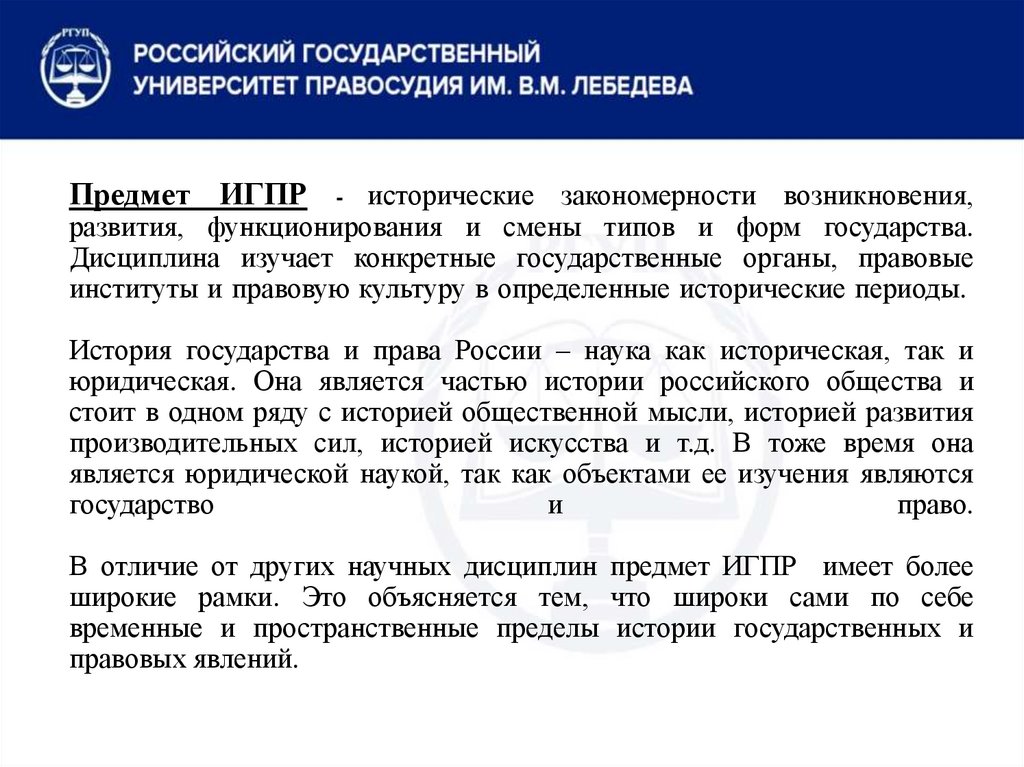 РГУП

РОССИЙСКИЙ ГОСУДАРСТВЕННЫЙ УНИВЕРСИТЕТ ПРАВОСУДИЯ ИМ. В.М. ЛЕБЕДЕВА

Предмет ИГПР - исторические закономерности возникновения, развития, функционирования и смены типов и форм государства. Дисциплина изучает конкретные государственные органы, правовые институты и правовую культуру в определенные исторические периоды.

История государства и права России – наука как историческая, так и юридическая. Она является частью истории российского общества и стоит в одном ряду с историей общественной мысли, историей развития производительных сил, историей искусства и т.д. В тоже время она является юридической наукой, так как объектами ее изучения являются государство и право.

В отличие от других научных дисциплин предмет ИГПР имеет более широкие рамки. Это объясняется тем, что широки сами по себе временные и пространственные пределы истории государственных и правовых явлений.